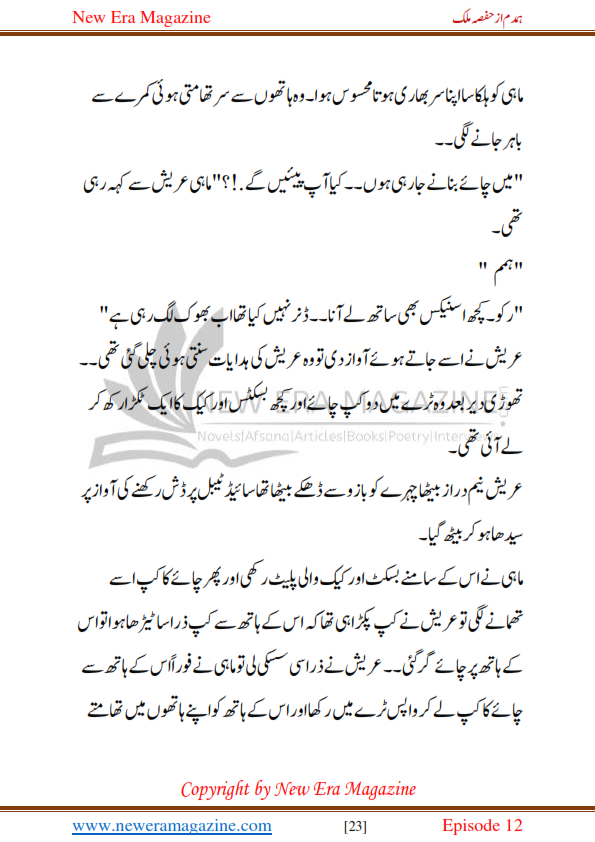 New Era Magazine

ہمدم از حفصہ ملک

ماہی کو ہلکا سا اپنا سر بھاری ہوتا محسوس ہوا۔ وہ ہاتھوں سے سر تھامتی ہوئی کمرے سے باہر جانے لگی۔۔

"میں چائے بنانے جا رہی ہوں۔۔ کیا آپ پیئیں گے۔!؟" ماہی عریش سے کہہ رہی تھی۔

"ہمم"

"رکو۔ کچھ اسنیکس بھی ساتھ لے آنا۔۔ ڈنر نہیں کیا تھا اب بھوک لگ رہی ہے"

عریش نے اسے جاتے ہوئے آواز دی تو وہ عریش کی ہدایات سنتی ہوئی چلی گئی تھی۔۔

تھوڑی دیر بعد وہ ٹرے میں دو کپ چائے اور کچھ بسکٹس اور کیک کا ایک ٹکڑا رکھ کر لے آئی تھی۔

عریش نیم دراز بیٹھا چہرے کو بازو سے ڈھکے بیٹھا تھا سائیڈ ٹیبل پر ڈش رکھنے کی آواز پر سیدھا ہو کر بیٹھ گیا۔

ماہی نے اس کے سامنے بسکٹ اور کیک والی پلیٹ رکھی اور پھر چائے کا کپ اسے تھمانے لگی تو عریش نے کپ پکڑا ہی تھا کہ اس کے ہاتھ سے کپ ذرا سا ٹیڑھا ہوا تو اس کے ہاتھ پر چائے گر گئی۔۔ عریش نے ذرا سی سسکی لی تو ماہی نے فوراً اس کے ہاتھ سے چائے کا کپ لے کر واپس ٹرے میں رکھا اور اس کے ہاتھ کو اپنے ہاتھوں میں تھامتے

NEW ERA MAGAZINE
Novels|Afsana|Articles|Books|Poetry|Inter

Copyright by New Era Magazine

www.neweramagazine.com [23] Episode 12